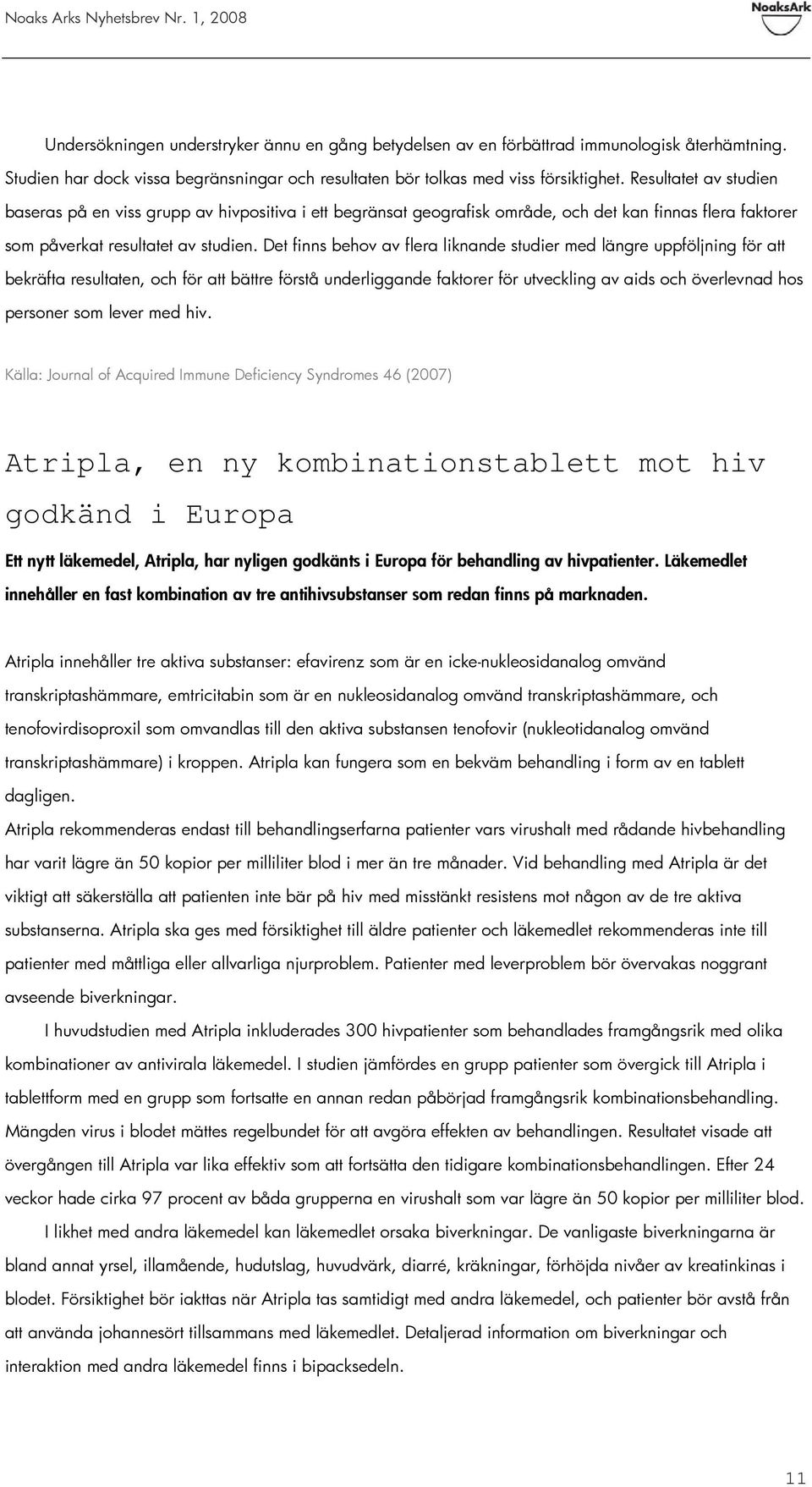 Noaks Arks Nyhetsbrev Nr. 1, 2008

NoaksArk

Undersökningen understryker ännu en gång betydelsen av en förbättrad immunologisk återhämtning. Studien har dock vissa begränsningar och resultaten bör tolkas med viss försiktighet. Resultatet av studien baseras på en viss grupp av hivpositiva i ett begränsat geografisk område, och det kan finnas flera faktorer som påverkat resultatet av studien. Det finns behov av flera liknande studier med längre uppföljning för att bekräfta resultaten, och för att bättre förstå underliggande faktorer för utveckling av aids och överlevnad hos personer som lever med hiv.

Källa: Journal of Acquired Immune Deficiency Syndromes 46 (2007)

Atripla, en ny kombinationstablett mot hiv godkänd i Europa

Ett nytt läkemedel, Atripla, har nyligen godkänts i Europa för behandling av hivpatienter. Läkemedlet innehåller en fast kombination av tre antihivsubstanser som redan finns på marknaden.

Atripla innehåller tre aktiva substanser: efavirenz som är en icke-nukleosidanalog omvänd transkriptashämmare, emtricitabin som är en nukleosidanalog omvänd transkriptashämmare, och tenofovirdisoproxil som omvandlas till den aktiva substansen tenofovir (nukleotidanalog omvänd transkriptashämmare) i kroppen. Atripla kan fungera som en bekväm behandling i form av en tablett dagligen.

Atripla rekommenderas endast till behandlingserfarna patienter vars virushalt med rådande hivbehandling har varit lägre än 50 kopior per milliliter blod i mer än tre månader. Vid behandling med Atripla är det viktigt att säkerställa att patienten inte bär på hiv med misstänkt resistens mot någon av de tre aktiva substanserna. Atripla ska ges med försiktighet till äldre patienter och läkemedlet rekommenderas inte till patienter med måttliga eller allvarliga njurproblem. Patienter med leverproblem bör övervakas noggrant avseende biverkningar.

I huvudstudien med Atripla inkluderades 300 hivpatienter som behandlades framgångsrik med olika kombinationer av antivirala läkemedel. I studien jämfördes en grupp patienter som övergick till Atripla i tablettform med en grupp som fortsatte en annan redan påbörjad framgångsrik kombinationsbehandling. Mängden virus i blodet mättes regelbundet för att avgöra effekten av behandlingen. Resultatet visade att övergången till Atripla var lika effektiv som att fortsätta den tidigare kombinationsbehandlingen. Efter 24 veckor hade cirka 97 procent av båda grupperna en virushalt som var lägre än 50 kopior per milliliter blod.

I likhet med andra läkemedel kan läkemedlet orsaka biverkningar. De vanligaste biverkningarna är bland annat yrsel, illamående, hudutslag, huvudvärk, diarré, kräkningar, förhöjda nivåer av kreatinkinas i blodet. Försiktighet bör iakttas när Atripla tas samtidigt med andra läkemedel, och patienter bör avstå från att använda johannesört tillsammans med läkemedlet. Detaljerad information om biverkningar och interaktion med andra läkemedel finns i bipacksedeln.

11